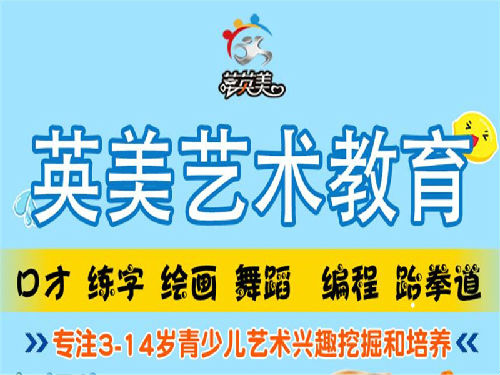 英美

英美艺术教育

口才 练字 绘画 舞蹈 编程 跆拳道

专注3-14岁青少儿艺术兴趣挖掘和培养